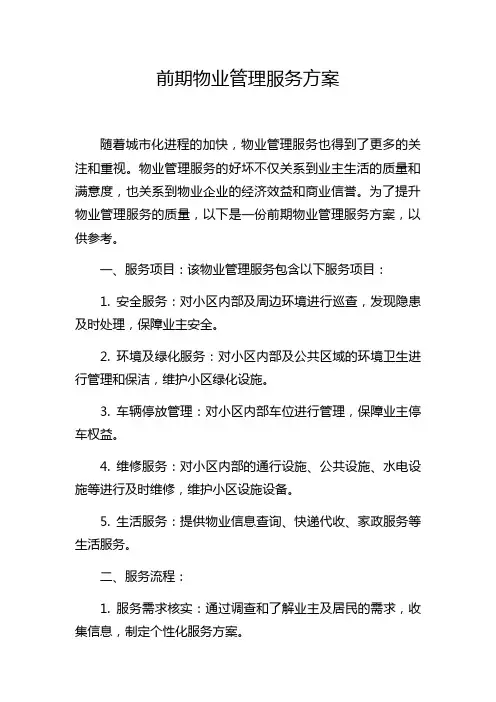 前期物业管理服务方案

随着城市化进程的加快，物业管理服务也得到了更多的关注和重视。物业管理服务的好坏不仅关系到业主生活的质量和满意度，也关系到物业企业的经济效益和商业信誉。为了提升物业管理服务的质量，以下是一份前期物业管理服务方案，以供参考。

一、服务项目：该物业管理服务包含以下服务项目：

1. 安全服务：对小区内部及周边环境进行巡查，发现隐患及时处理，保障业主安全。

2. 环境及绿化服务：对小区内部及公共区域的环境卫生进行管理和保洁，维护小区绿化设施。

3. 车辆停放管理：对小区内部车位进行管理，保障业主停车权益。

4. 维修服务：对小区内部的通行设施、公共设施、水电设施等进行及时维修，维护小区设施设备。

5. 生活服务：提供物业信息查询、快递代收、家政服务等生活服务。

二、服务流程：

1. 服务需求核实：通过调查和了解业主及居民的需求，收集信息，制定个性化服务方案。